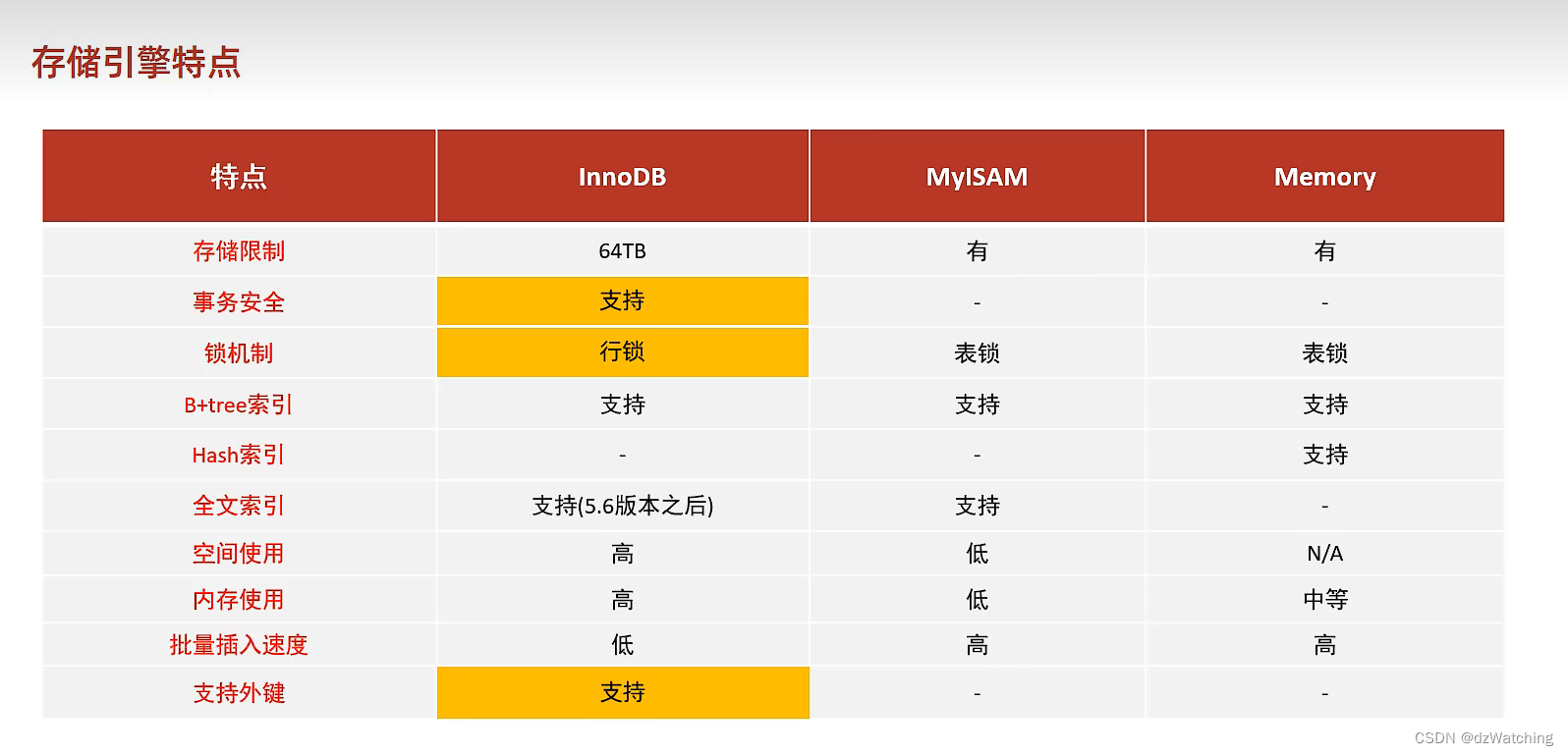 存储引擎特点

| 特点 | InnoDB | MyISAM | Memory |
|---|---|---|---|
| 存储限制 | 64TB | 有 | 有 |
| 事务安全 | 支持 | - | - |
| 锁机制 | 行锁 | 表锁 | 表锁 |
| B+tree索引 | 支持 | 支持 | 支持 |
| Hash索引 | - | - | 支持 |
| 全文索引 | 支持(5.6版本之后) | 支持 | - |
| 空间使用 | 高 | 低 | N/A |
| 内存使用 | 高 | 低 | 中等 |
| 批量插入速度 | 低 | 高 | 高 |
| 支持外键 | 支持 | - | - |

CSDN @dzWatching